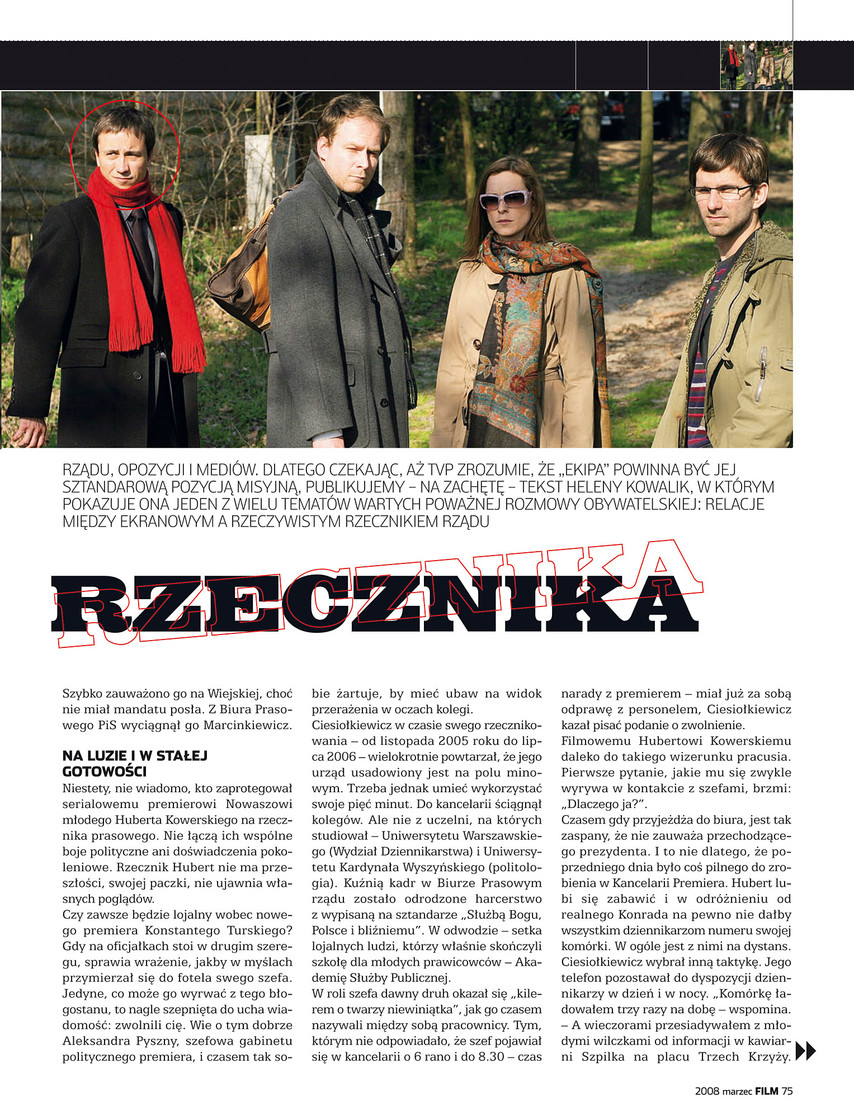 RZĄDU, OPOZYCJI I MEDIÓW. DLATEGO CZEKAJĄC, AŻ TVP ZROZUMIE, ŻE „EKIPA" POWINNA BYĆ JEJ SZTANDAROWĄ POZYCJĄ MISYJNĄ, PUBLIKUJEMY – NA ZACHĘTĘ – TEKST HELENY KOWALIK, W KTÓRYM POKAZUJE ONA JEDEN Z WIELU TEMATÓW WARTYCH POWAŻNEJ ROZMOWY OBYWATELSKIEJ: RELACJE MIĘDZY EKRANOWYM A RZECZYWISTYM RZECZNIKIEM RZĄDU

RZECZNIKA

Szybko zauważono go na Wiejskiej, choć nie miał mandatu posła. Z Biura Prasowego PiS wyciągnął go Marcinkiewicz.

NA LUZIE I W STAŁEJ GOTOWOŚCI

Niestety, nie wiadomo, kto zaprotegował serialowemu premierowi Nowaszowi młodego Huberta Kowerskiego na rzecznika prasowego. Nie łączą ich wspólne boje polityczne ani doświadczenia pokoleniowe. Rzecznik Hubert nie ma przeszłości, swojej paczki, nie ujawnia własnych poglądów.

Czy zawsze będzie lojalny wobec nowego premiera Konstantego Turskiego? Gdy na oficjałkach stoi w drugim szeregu, sprawia wrażenie, jakby w myślach przymierzał się do fotela swego szefa. Jedyne, co może go wyrwać z tego błogostanu, to nagle szepnięta do ucha wiadomość: zwolnili cię. Wie o tym dobrze Aleksandra Pyszny, szefowa gabinetu politycznego premiera, i czasem tak sobie żartuje, by mieć ubaw na widok przerażenia w oczach kolegi.

Ciesiołkiewicz w czasie swego rzecznikowania – od listopada 2005 roku do lipca 2006 – wielokrotnie powtarzał, że jego urząd usadowiony jest na polu minowym. Trzeba jednak umieć wykorzystać swoje pięć minut. Do kancelarii ściągnął kolegów. Ale nie z uczelni, na których studiował – Uniwersytetu Warszawskiego (Wydział Dziennikarstwa) i Uniwersytetu Kardynała Wyszyńskiego (politologia). Kuźnią kadr w Biurze Prasowym rządu zostało odrodzone harcerstwo z wypisaną na sztandarze „Służbą Bogu, Polsce i bliźniemu". W odwodzie – setka lojalnych ludzi, którzy właśnie skończyli szkołę dla młodych prawicowców – Akademię Służby Publicznej.

W roli szefa dawny druh okazał się „kilerem o twarzy niewiniątka", jak go czasem nazywali między sobą pracownicy. Tym, którym nie odpowiadało, że szef pojawiał się w kancelarii o 6 rano i do 8.30 – czas narady z premierem – miał już za sobą odprawę z personelem, Ciesiołkiewicz kazał pisać podanie o zwolnienie.

Filmowemu Hubertowi Kowerskiemu daleko do takiego wizerunku pracusia. Pierwsze pytanie, jakie mu się zwykle wyrywa w kontakcie z szefami, brzmi: „Dlaczego ja?".

Czasem gdy przyjeżdża do biura, jest tak zaspany, że nie zauważa przechodzącego prezydenta. I to nie dlatego, że poprzedniego dnia było coś pilnego do zrobienia w Kancelarii Premiera. Hubert lubi się zabawić i w odróżnieniu od realnego Konrada na pewno nie dałby wszystkim dziennikarzom numeru swojej komórki. W ogóle jest z nimi na dystans. Ciesiołkiewicz wybrał inną taktykę. Jego telefon pozostawał do dyspozycji dziennikarzy w dzień i w nocy. „Komórkę ładowałem trzy razy na dobę – wspomina. – A wieczorami przesiadywałem z młodymi wilczkami od informacji w kawiarni Szpilka na placu Trzech Krzyży.

2008 marzec FILM 75